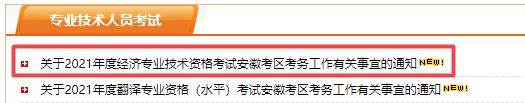 专业技术人员考试

关于2021年度经济专业技术资格考试安徽考区考务工作有关事宜的通知 NEW!

关于2021年度翻译专业资格（水平）考试安徽考区考务工作有关事宜的通知 NEW!